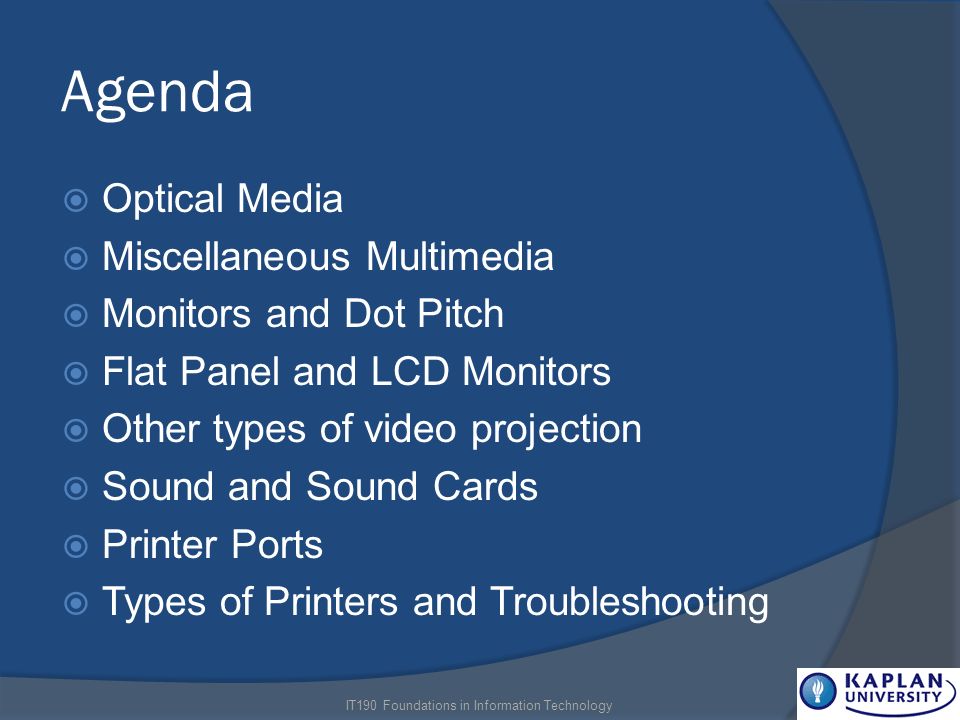 Agenda

Optical Media
Miscellaneous Multimedia
Monitors and Dot Pitch
Flat Panel and LCD Monitors
Other types of video projection
Sound and Sound Cards
Printer Ports
Types of Printers and Troubleshooting

IT190 Foundations in Information Technology

KAPLAN UNIVERSITY